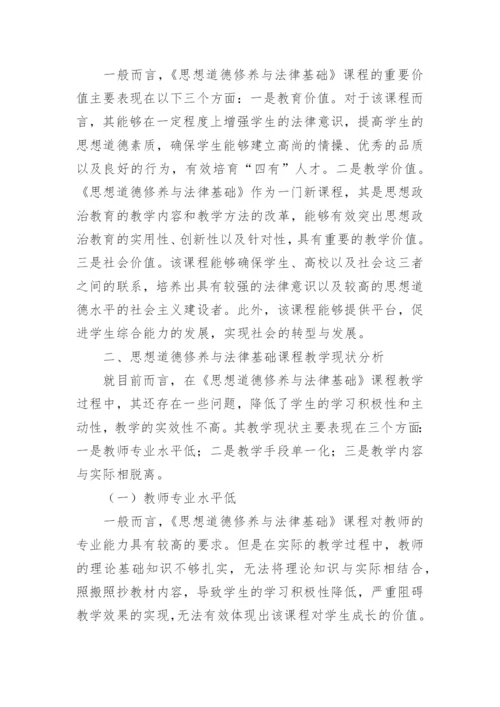 一般而言，《思想道德修养与法律基础》课程的重要价值主要表现在以下三个方面：一是教育价值。对于该课程而言，其能够在一定程度上增强学生的法律意识，提高学生的思想道德素质，确保学生能够建立高尚的情操、优秀的品质以及良好的行为，有效培育“四有”人才。二是教学价值。《思想道德修养与法律基础》作为一门新课程，其是思想政治教育的教学内容和教学方法的改革，能够有效突出思想政治教育的实用性、创新性以及针对性，具有重要的教学价值。三是社会价值。该课程能够确保学生、高校以及社会这三者之间的联系，培养出具有较强的法律意识以及较高的思想道德水平的社会主义建设者。此外，该课程能够提供平台，促进学生综合能力的发展，实现社会的转型与发展。

二、思想道德修养与法律基础课程教学现状分析

就目前而言，在《思想道德修养与法律基础》课程教学过程中，其还存在一些问题，降低了学生的学习积极性和主动性，教学的实效性不高。其教学现状主要表现在三个方面：一是教师专业水平低；二是教学手段单一化；三是教学内容与实际相脱离。

（一）教师专业水平低

一般而言，《思想道德修养与法律基础》课程对教师的专业能力具有较高的要求。但是在实际的教学过程中，教师的理论基础知识不够扎实，无法将理论知识与实际相结合，照搬照抄教材内容，导致学生的学习积极性降低，严重阻碍教学效果的实现，无法有效体现出该课程对学生成长的价值。